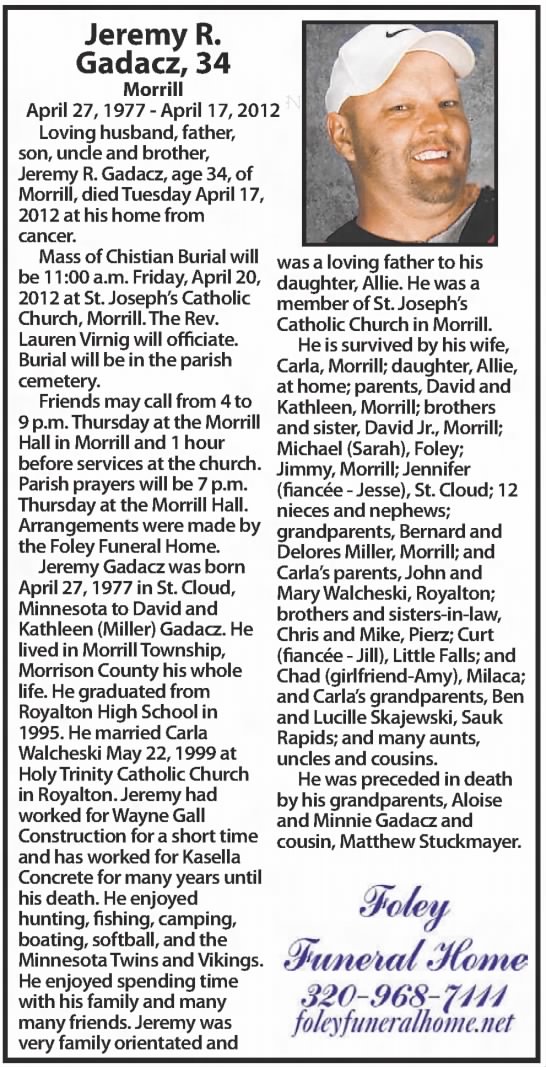 Jeremy R. Gadacz, 34
Morrill
April 27, 1977 - April 17, 2012

Loving husband, father, son, uncle and brother, Jeremy R. Gadacz, age 34, of Morrill, died Tuesday April 17, 2012 at his home from cancer.

Mass of Chistian Burial will be 11:00 a.m. Friday, April 20, 2012 at St. Joseph's Catholic Church, Morrill. The Rev. Lauren Virnig will officiate. Burial will be in the parish cemetery.

Friends may call from 4 to 9 p.m. Thursday at the Morrill Hall in Morrill and 1 hour before services at the church. Parish prayers will be 7 p.m. Thursday at the Morrill Hall. Arrangements were made by the Foley Funeral Home.

Jeremy Gadacz was born April 27, 1977 in St. Cloud, Minnesota to David and Kathleen (Miller) Gadacz. He lived in Morrill Township, Morrison County his whole life. He graduated from Royalton High School in 1995. He married Carla Walcheski May 22, 1999 at Holy Trinity Catholic Church in Royalton. Jeremy had worked for Wayne Gall Construction for a short time and has worked for Kasella Concrete for many years until his death. He enjoyed hunting, fishing, camping, boating, softball, and the Minnesota Twins and Vikings. He enjoyed spending time with his family and many many friends. Jeremy was very family orientated and was a loving father to his daughter, Allie. He was a member of St. Joseph's Catholic Church in Morrill.

He is survived by his wife, Carla, Morrill; daughter, Allie, at home; parents, David and Kathleen, Morrill; brothers and sister, David Jr., Morrill; Michael (Sarah), Foley; Jimmy, Morrill; Jennifer (fiancée - Jesse), St. Cloud; 12 nieces and nephews; grandparents, Bernard and Delores Miller, Morrill; and Carla's parents, John and Mary Walcheski, Royalton; brothers and sisters-in-law, Chris and Mike, Pierz; Curt (fiancée - Jill), Little Falls; and Chad (girlfriend-Amy), Milaca; and Carla's grandparents, Ben and Lucille Skajewski, Sauk Rapids; and many aunts, uncles and cousins.

He was preceded in death by his grandparents, Aloise and Minnie Gadacz and cousin, Matthew Stuckmayer.

Foley
Funeral Home
320-968-7111
foleyfuneralhome.net